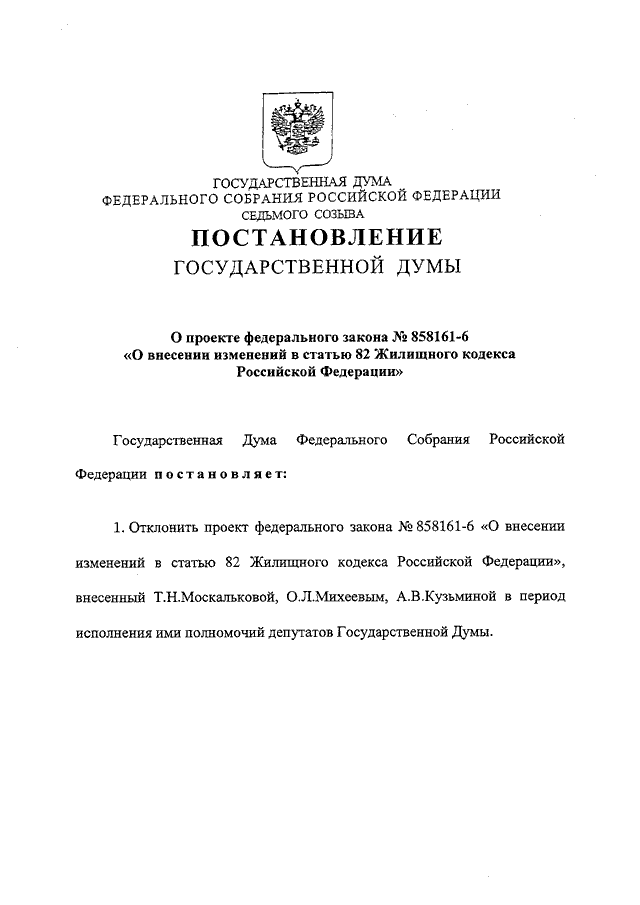 ГОСУДАРСТВЕННАЯ ДУМА
ФЕДЕРАЛЬНОГО СОБРАНИЯ РОССИЙСКОЙ ФЕДЕРАЦИИ
СЕДЬМОГО СОЗЫВА

ПОСТАНОВЛЕНИЕ
ГОСУДАРСТВЕННОЙ ДУМЫ

О проекте федерального закона № 858161-6
«О внесении изменений в статью 82 Жилищного кодекса Российской Федерации»

Государственная Дума Федерального Собрания Российской Федерации постановляет:

1. Отклонить проект федерального закона № 858161-6 «О внесении изменений в статью 82 Жилищного кодекса Российской Федерации», внесенный Т.Н.Москальковой, О.Л.Михеевым, А.В.Кузьминой в период исполнения ими полномочий депутатов Государственной Думы.